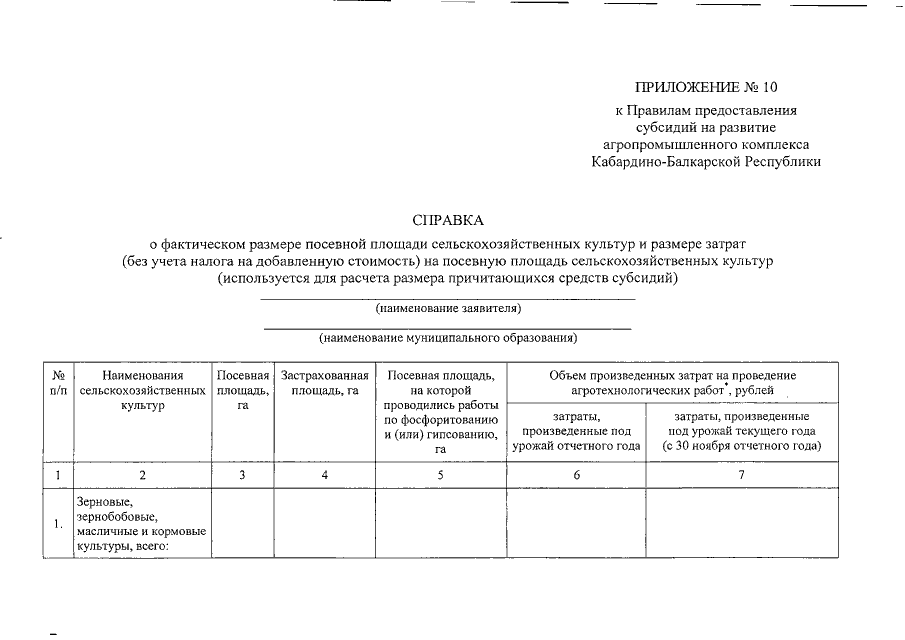 ПРИЛОЖЕНИЕ № 10
к Правилам предоставления субсидий на развитие агропромышленного комплекса Кабардино-Балкарской Республики

СПРАВКА
о фактическом размере посевной площади сельскохозяйственных культур и размере затрат (без учета налога на добавленную стоимость) на посевную площадь сельскохозяйственных культур (используется для расчета размера причитающихся средств субсидий)

(наименование заявителя)

(наименование муниципального образования)

| № п/п | Наименования сельскохозяйственных культур | Посевная площадь, га | Застрахованная площадь, га | Посевная площадь, на которой проводились работы по фосфоритованию и (или) гипсованию, га | Объем произведенных затрат на проведение агротехнологических работ*, рублей: затраты, произведенные под урожай отчетного года | Объем произведенных затрат на проведение агротехнологических работ*, рублей: затраты, произведенные под урожай текущего года (с 30 ноября отчетного года) |
|---|---|---|---|---|---|---|
| 1 | 2 | 3 | 4 | 5 | 6 | 7 |
| 1. | Зерновые, зернобобовые, масличные и кормовые культуры, всего: | | | | | |